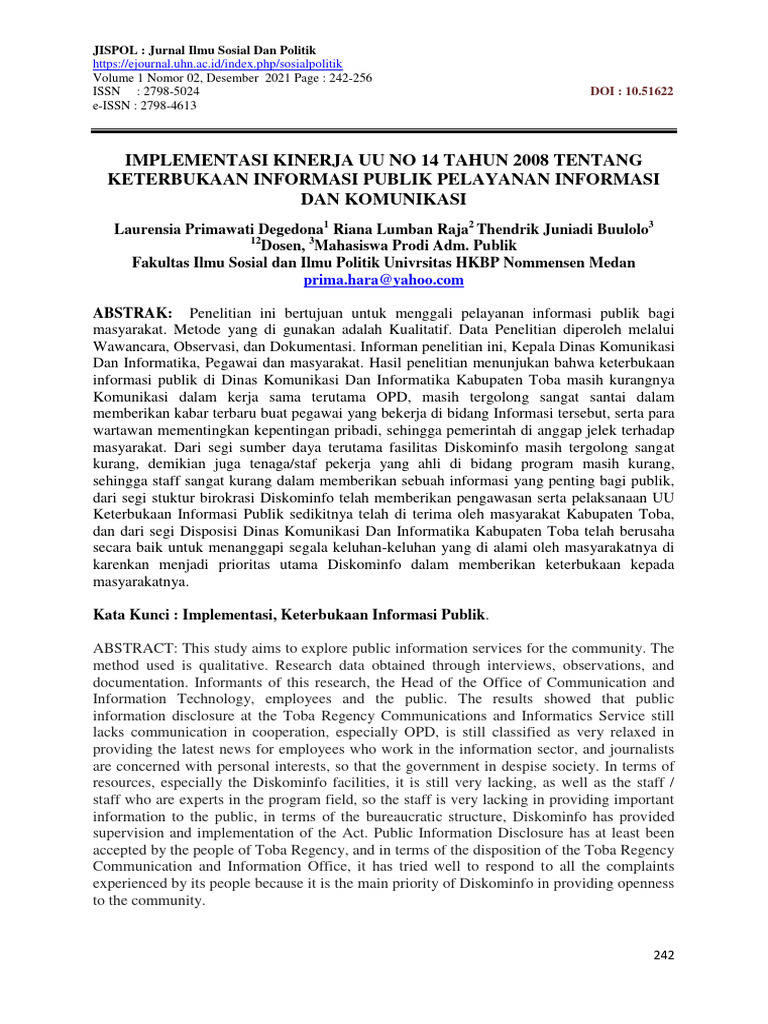 JISPOL : Jurnal Ilmu Sosial Dan Politik
https://ejournal.uhn.ac.id/index.php/sosialpolitik
Volume 1 Nomor 02, Desember 2021 Page : 242-256
ISSN : 2798-5024
e-ISSN : 2798-4613

DOI : 10.51622

IMPLEMENTASI KINERJA UU NO 14 TAHUN 2008 TENTANG KETERBUKAAN INFORMASI PUBLIK PELAYANAN INFORMASI DAN KOMUNIKASI

Laurensia Primawati Degedona$^1$ Riana Lumban Raja$^2$ Thendrik Juniadi Buulolo$^3$
$^{12}$Dosen, $^3$Mahasiswa Prodi Adm. Publik
Fakultas Ilmu Sosial dan Ilmu Politik Univrsitas HKBP Nommensen Medan
prima.hara@yahoo.com

ABSTRAK: Penelitian ini bertujuan untuk menggali pelayanan informasi publik bagi masyarakat. Metode yang di gunakan adalah Kualitatif. Data Penelitian diperoleh melalui Wawancara, Observasi, dan Dokumentasi. Informan penelitian ini, Kepala Dinas Komunikasi Dan Informatika, Pegawai dan masyarakat. Hasil penelitian menunjukan bahwa keterbukaan informasi publik di Dinas Komunikasi Dan Informatika Kabupaten Toba masih kurangnya Komunikasi dalam kerja sama terutama OPD, masih tergolong sangat santai dalam memberikan kabar terbaru buat pegawai yang bekerja di bidang Informasi tersebut, serta para wartawan mementingkan kepentingan pribadi, sehingga pemerintah di anggap jelek terhadap masyarakat. Dari segi sumber daya terutama fasilitas Diskominfo masih tergolong sangat kurang, demikian juga tenaga/staf pekerja yang ahli di bidang program masih kurang, sehingga staff sangat kurang dalam memberikan sebuah informasi yang penting bagi publik, dari segi stuktur birokrasi Diskominfo telah memberikan pengawasan serta pelaksanaan UU Keterbukaan Informasi Publik sedikitnya telah di terima oleh masyarakat Kabupaten Toba, dan dari segi Disposisi Dinas Komunikasi Dan Informatika Kabupaten Toba telah berusaha secara baik untuk menanggapi segala keluhan-keluhan yang di alami oleh masyarakatnya di karenkan menjadi prioritas utama Diskominfo dalam memberikan keterbukaan kepada masyarakatnya.

Kata Kunci : Implementasi, Keterbukaan Informasi Publik.

ABSTRACT: This study aims to explore public information services for the community. The method used is qualitative. Research data obtained through interviews, observations, and documentation. Informants of this research, the Head of the Office of Communication and Information Technology, employees and the public. The results showed that public information disclosure at the Toba Regency Communications and Informatics Service still lacks communication in cooperation, especially OPD, is still classified as very relaxed in providing the latest news for employees who work in the information sector, and journalists are concerned with personal interests, so that the government in despise society. In terms of resources, especially the Diskominfo facilities, it is still very lacking, as well as the staff / staff who are experts in the program field, so the staff is very lacking in providing important information to the public, in terms of the bureaucratic structure, Diskominfo has provided supervision and implementation of the Act. Public Information Disclosure has at least been accepted by the people of Toba Regency, and in terms of the disposition of the Toba Regency Communication and Information Office, it has tried well to respond to all the complaints experienced by its people because it is the main priority of Diskominfo in providing openness to the community.

242